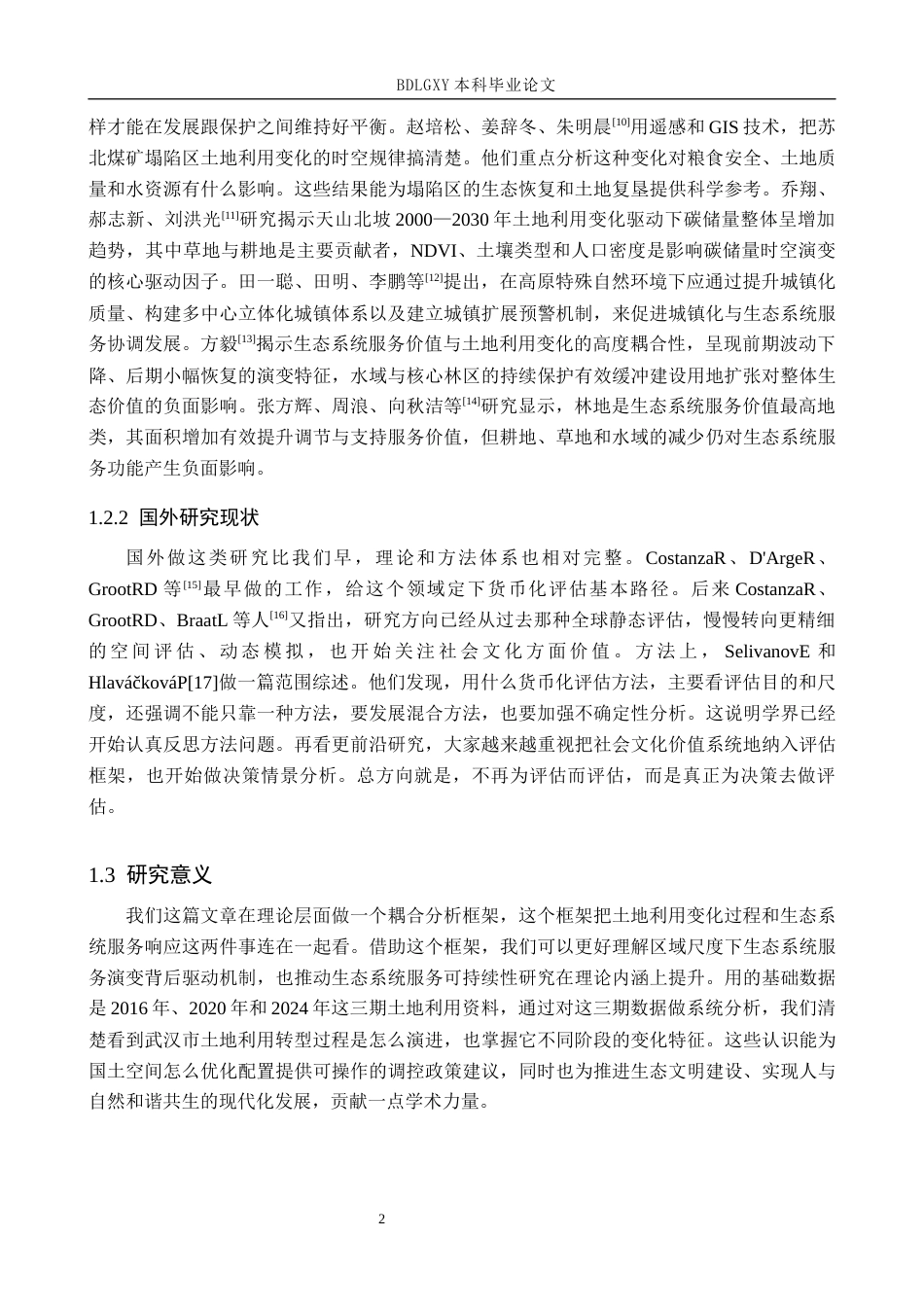 BDLGXY本科毕业论文

样才能在发展跟保护之间维持好平衡。赵培松、姜辞冬、朱明晨$^{[10]}$用遥感和GIS技术，把苏北煤矿塌陷区土地利用变化的时空规律搞清楚。他们重点分析这种变化对粮食安全、土地质量和水资源有什么影响。这些结果能为塌陷区的生态恢复和土地复垦提供科学参考。乔翔、郝志新、刘洪光$^{[11]}$研究揭示天山北坡2000—2030年土地利用变化驱动下碳储量整体呈增加趋势，其中草地与耕地是主要贡献者，NDVI、土壤类型和人口密度是影响碳储量时空演变的核心驱动因子。田一聪、田明、李鹏等$^{[12]}$提出，在高原特殊自然环境下应通过提升城镇化质量、构建多中心立体化城镇体系以及建立城镇扩展预警机制，来促进城镇化与生态系统服务协调发展。方毅$^{[13]}$揭示生态系统服务价值与土地利用变化的高度耦合性，呈现前期波动下降、后期小幅恢复的演变特征，水域与核心林区的持续保护有效缓冲建设用地扩张对整体生态价值的负面影响。张方辉、周浪、向秋洁等$^{[14]}$研究显示，林地是生态系统服务价值最高地类，其面积增加有效提升调节与支持服务价值，但耕地、草地和水域的减少仍对生态系统服务功能产生负面影响。

1.2.2 国外研究现状

国外做这类研究比我们早，理论和方法体系也相对完整。CostanzaR、D'ArgeR、GrootRD等$^{[15]}$最早做的工作，给这个领域定下货币化评估基本路径。后来CostanzaR、GrootRD、BraatL等人$^{[16]}$又指出，研究方向已经从过去那种全球静态评估，慢慢转向更精细的空间评估、动态模拟，也开始关注社会文化方面价值。方法上，SelivanovE和HlaváčkováP[17]做一篇范围综述。他们发现，用什么货币化评估方法，主要看评估目的和尺度，还强调不能只靠一种方法，要发展混合方法，也要加强不确定性分析。这说明学界已经开始认真反思方法问题。再看更前沿研究，大家越来越重视把社会文化价值系统地纳入评估框架，也开始做决策情景分析。总方向就是，不再为评估而评估，而是真正为决策去做评估。

1.3 研究意义

我们这篇文章在理论层面做一个耦合分析框架，这个框架把土地利用变化过程和生态系统服务响应这两件事连在一起看。借助这个框架，我们可以更好理解区域尺度下生态系统服务演变背后驱动机制，也推动生态系统服务可持续性研究在理论内涵上提升。用的基础数据是2016年、2020年和2024年这三期土地利用资料，通过对这三期数据做系统分析，我们清楚看到武汉市土地利用转型过程是怎么演进，也掌握它不同阶段的变化特征。这些认识能为国土空间怎么优化配置提供可操作的调控政策建议，同时也为推进生态文明建设、实现人与自然和谐共生的现代化发展，贡献一点学术力量。

2